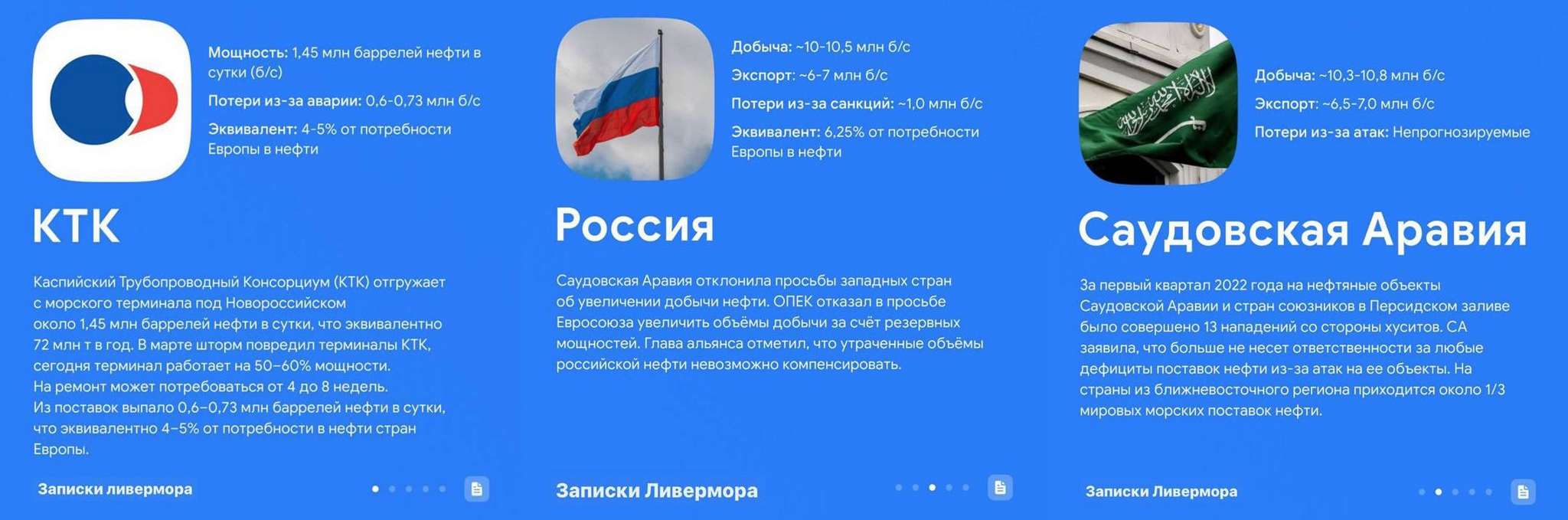 Мощность: 1,45 млн баррелей нефти в сутки (б/с)

Потери из-за аварии: 0,6-0,73 млн б/с

Эквивалент: 4-5% от потребности Европы в нефти

КТК

Каспийский Трубопроводный Консорциум (КТК) отгружает с морского терминала под Новороссийском около 1,45 млн баррелей нефти в сутки, что эквивалентно 72 млн т в год. В марте шторм повредил терминалы КТК, сегодня терминал работает на 50–60% мощности. На ремонт может потребоваться от 4 до 8 недель. Из поставок выпало 0,6–0,73 млн баррелей нефти в сутки, что эквивалентно 4–5% от потребности в нефти стран Европы.

Записки ливермора

Добыча: ~10-10,5 млн б/с

Экспорт: ~6-7 млн б/с

Потери из-за санкций: ~1,0 млн б/с

Эквивалент: 6,25% от потребности Европы в нефти

Россия

Саудовская Аравия отклонила просьбы западных стран об увеличении добычи нефти. ОПЕК отказал в просьбе Евросоюза увеличить объёмы добычи за счёт резервных мощностей. Глава альянса отметил, что утраченные объёмы российской нефти невозможно компенсировать.

Записки Ливермора

Добыча: ~10,3-10,8 млн б/с

Экспорт: ~6,5-7,0 млн б/с

Потери из-за атак: Непрогнозируемые

Саудовская Аравия

За первый квартал 2022 года на нефтяные объекты Саудовской Аравии и стран союзников в Персидском заливе было совершено 13 нападений со стороны хуситов. СА заявила, что больше не несет ответственности за любые дефициты поставок нефти из-за атак на ее объекты. На страны из ближневосточного региона приходится около 1/3 мировых морских поставок нефти.

Записки Ливермора